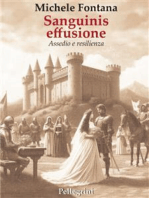 Michele Fontana

Sanguinis effusione

Assedio e resilienza

Pellegrini